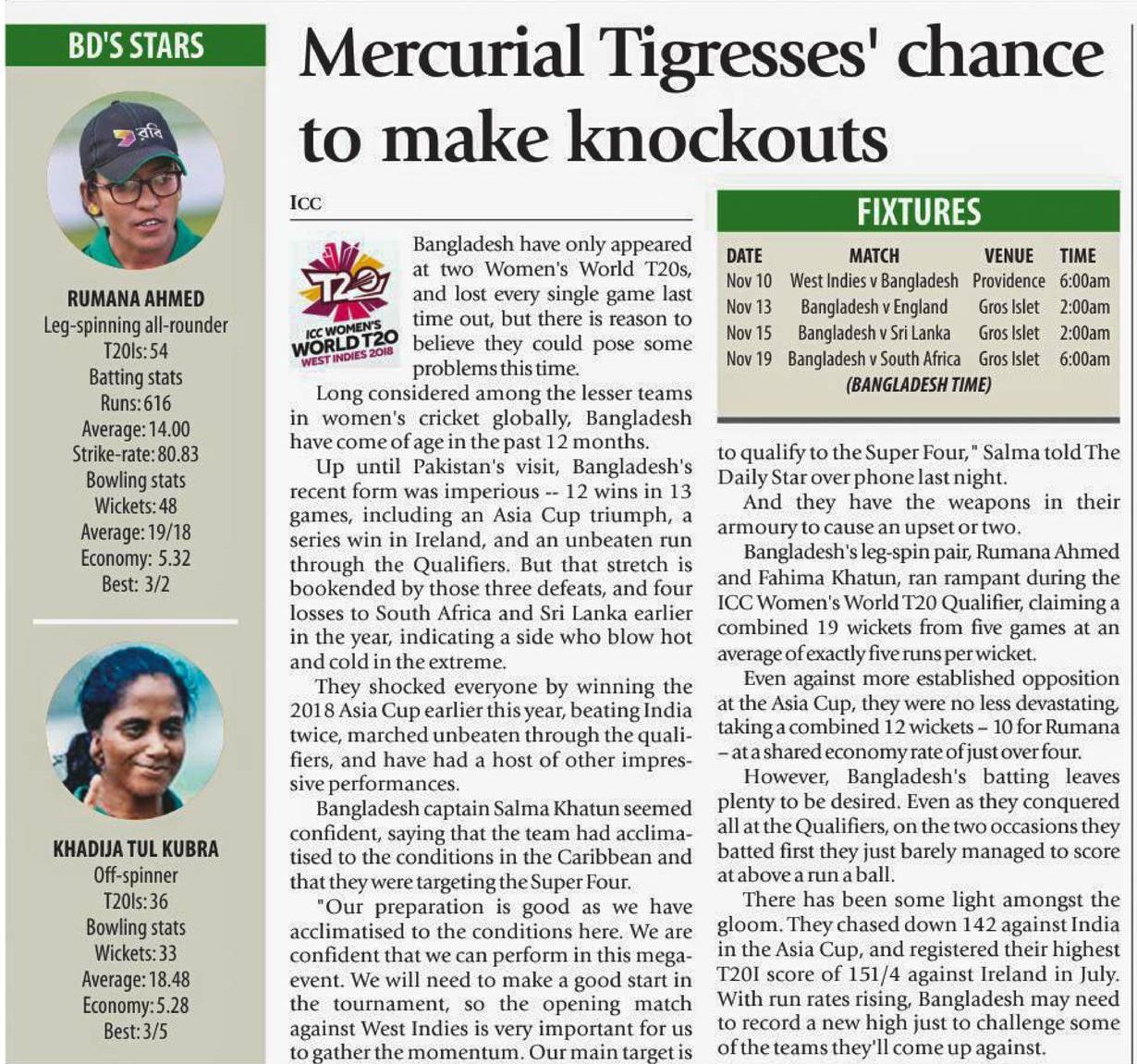 BD'S STARS

রবি

RUMANA AHMED
Leg-spinning all-rounder
T20Is: 54
Batting stats
Runs: 616
Average: 14.00
Strike-rate: 80.83
Bowling stats
Wickets: 48
Average: 19/18
Economy: 5.32
Best: 3/2

KHADIJA TUL KUBRA
Off-spinner
T20Is: 36
Bowling stats
Wickets: 33
Average: 18.48
Economy: 5.28
Best: 3/5

Mercurial Tigresses' chance to make knockouts

ICC

T20 ICC WOMEN'S WORLD T20 WEST INDIES 2018

Bangladesh have only appeared at two Women's World T20s, and lost every single game last time out, but there is reason to believe they could pose some problems this time.

Long considered among the lesser teams in women's cricket globally, Bangladesh have come of age in the past 12 months.

Up until Pakistan's visit, Bangladesh's recent form was imperious -- 12 wins in 13 games, including an Asia Cup triumph, a series win in Ireland, and an unbeaten run through the Qualifiers. But that stretch is bookended by those three defeats, and four losses to South Africa and Sri Lanka earlier in the year, indicating a side who blow hot and cold in the extreme.

They shocked everyone by winning the 2018 Asia Cup earlier this year, beating India twice, marched unbeaten through the qualifiers, and have had a host of other impressive performances.

Bangladesh captain Salma Khatun seemed confident, saying that the team had acclimatised to the conditions in the Caribbean and that they were targeting the Super Four.

"Our preparation is good as we have acclimatised to the conditions here. We are confident that we can perform in this mega-event. We will need to make a good start in the tournament, so the opening match against West Indies is very important for us to gather the momentum. Our main target is

FIXTURES

| DATE | MATCH | VENUE | TIME |
|---|---|---|---|
| Nov 10 | West Indies v Bangladesh | Providence | 6:00am |
| Nov 13 | Bangladesh v England | Gros Islet | 2:00am |
| Nov 15 | Bangladesh v Sri Lanka | Gros Islet | 2:00am |
| Nov 19 | Bangladesh v South Africa | Gros Islet | 6:00am |

(BANGLADESH TIME)

to qualify to the Super Four," Salma told The Daily Star over phone last night.

And they have the weapons in their armoury to cause an upset or two.

Bangladesh's leg-spin pair, Rumana Ahmed and Fahima Khatun, ran rampant during the ICC Women's World T20 Qualifier, claiming a combined 19 wickets from five games at an average of exactly five runs per wicket.

Even against more established opposition at the Asia Cup, they were no less devastating, taking a combined 12 wickets – 10 for Rumana – at a shared economy rate of just over four.

However, Bangladesh's batting leaves plenty to be desired. Even as they conquered all at the Qualifiers, on the two occasions they batted first they just barely managed to score at above a run a ball.

There has been some light amongst the gloom. They chased down 142 against India in the Asia Cup, and registered their highest T20I score of 151/4 against Ireland in July. With run rates rising, Bangladesh may need to record a new high just to challenge some of the teams they'll come up against.